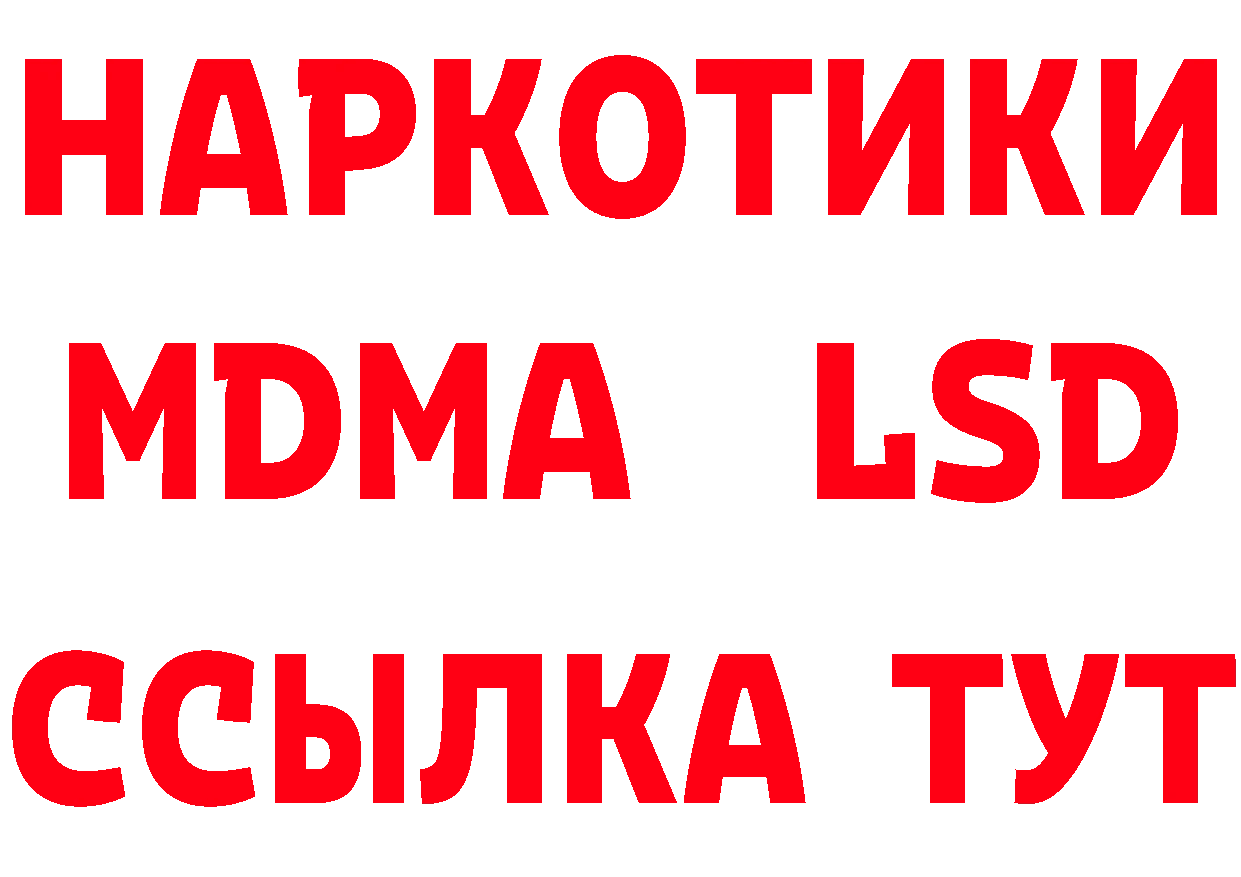 НАРКОТИКИ
MDMA LSD
ССЫЛКА ТУТ